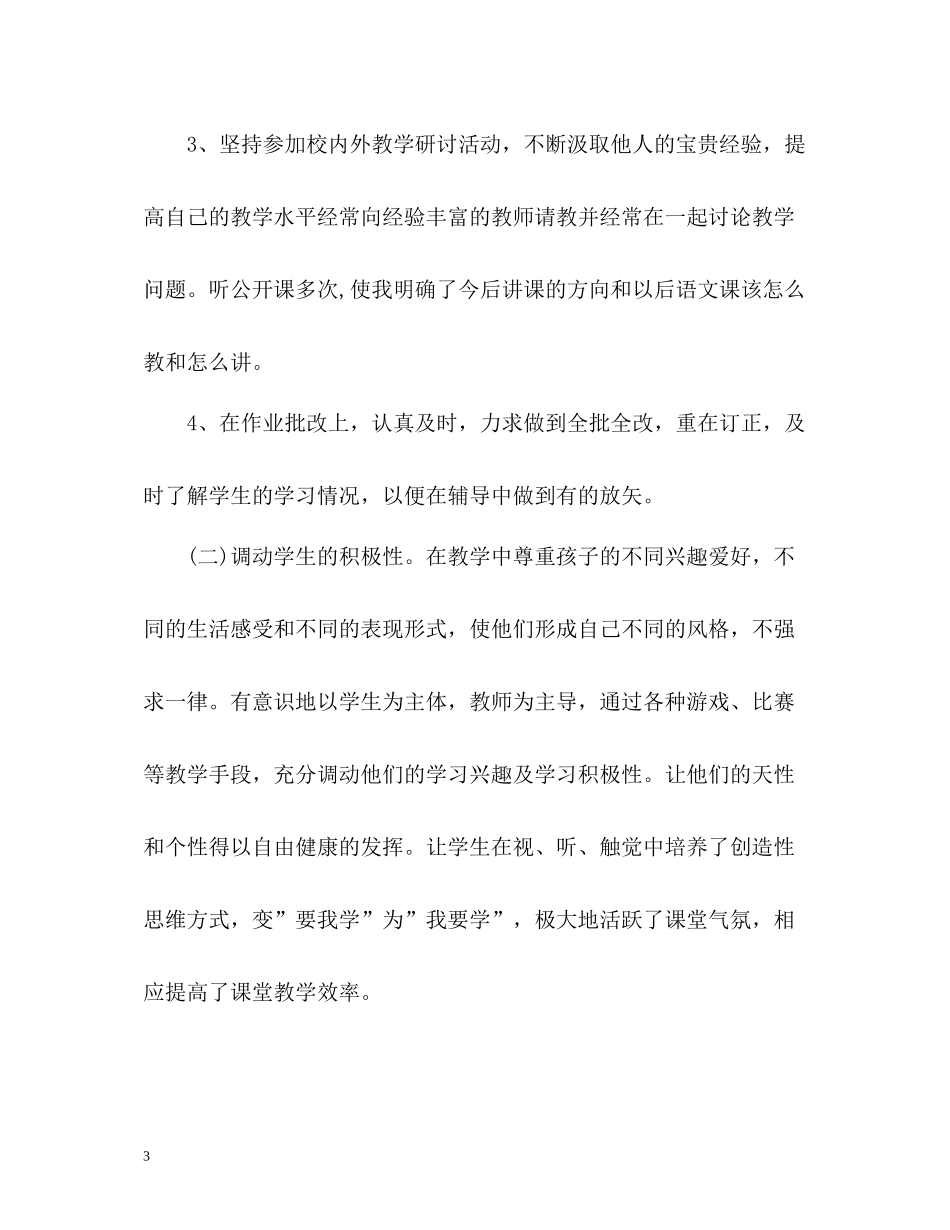 3、坚持参加校内外教学研讨活动，不断汲取他人的宝贵经验，提高自己的教学水平经常向经验丰富的教师请教并经常在一起讨论教学问题。听公开课多次,使我明确了今后讲课的方向和以后语文课该怎么教和怎么讲。

4、在作业批改上，认真及时，力求做到全批全改，重在订正，及时了解学生的学习情况，以便在辅导中做到有的放矢。

(二)调动学生的积极性。在教学中尊重孩子的不同兴趣爱好，不同的生活感受和不同的表现形式，使他们形成自己不同的风格，不强求一律。有意识地以学生为主体，教师为主导，通过各种游戏、比赛等教学手段，充分调动他们的学习兴趣及学习积极性。让他们的天性和个性得以自由健康的发挥。让学生在视、听、触觉中培养了创造性思维方式，变”要我学”为”我要学”，极大地活跃了课堂气氛，相应提高了课堂教学效率。

3